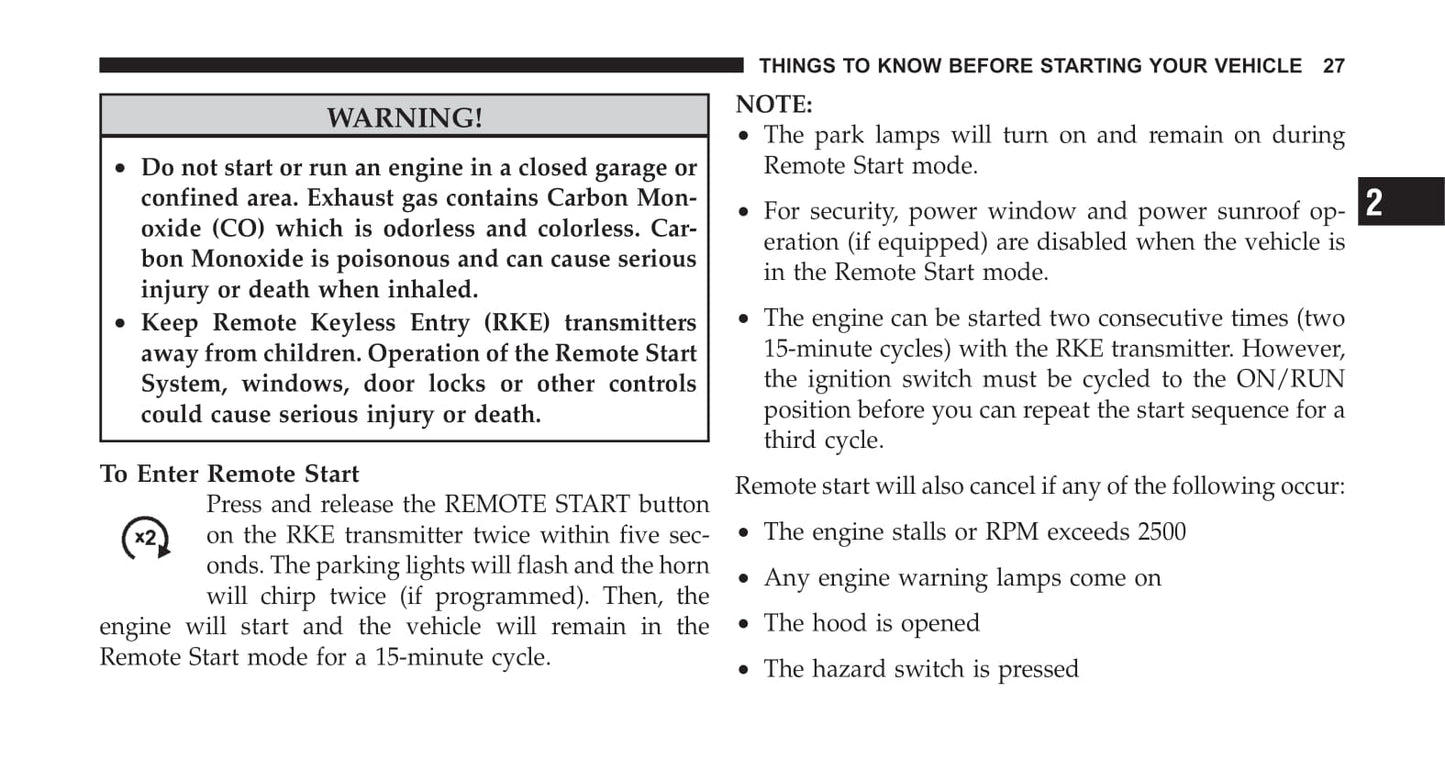 THINGS TO KNOW BEFORE STARTING YOUR VEHICLE 27

WARNING!

• Do not start or run an engine in a closed garage or confined area. Exhaust gas contains Carbon Monoxide (CO) which is odorless and colorless. Carbon Monoxide is poisonous and can cause serious injury or death when inhaled.
• Keep Remote Keyless Entry (RKE) transmitters away from children. Operation of the Remote Start System, windows, door locks or other controls could cause serious injury or death.

To Enter Remote Start

x2

Press and release the REMOTE START button on the RKE transmitter twice within five seconds. The parking lights will flash and the horn will chirp twice (if programmed). Then, the engine will start and the vehicle will remain in the Remote Start mode for a 15-minute cycle.

NOTE:
• The park lamps will turn on and remain on during Remote Start mode.
• For security, power window and power sunroof operation (if equipped) are disabled when the vehicle is in the Remote Start mode.
• The engine can be started two consecutive times (two 15-minute cycles) with the RKE transmitter. However, the ignition switch must be cycled to the ON/RUN position before you can repeat the start sequence for a third cycle.

Remote start will also cancel if any of the following occur:

• The engine stalls or RPM exceeds 2500
• Any engine warning lamps come on
• The hood is opened
• The hazard switch is pressed

2